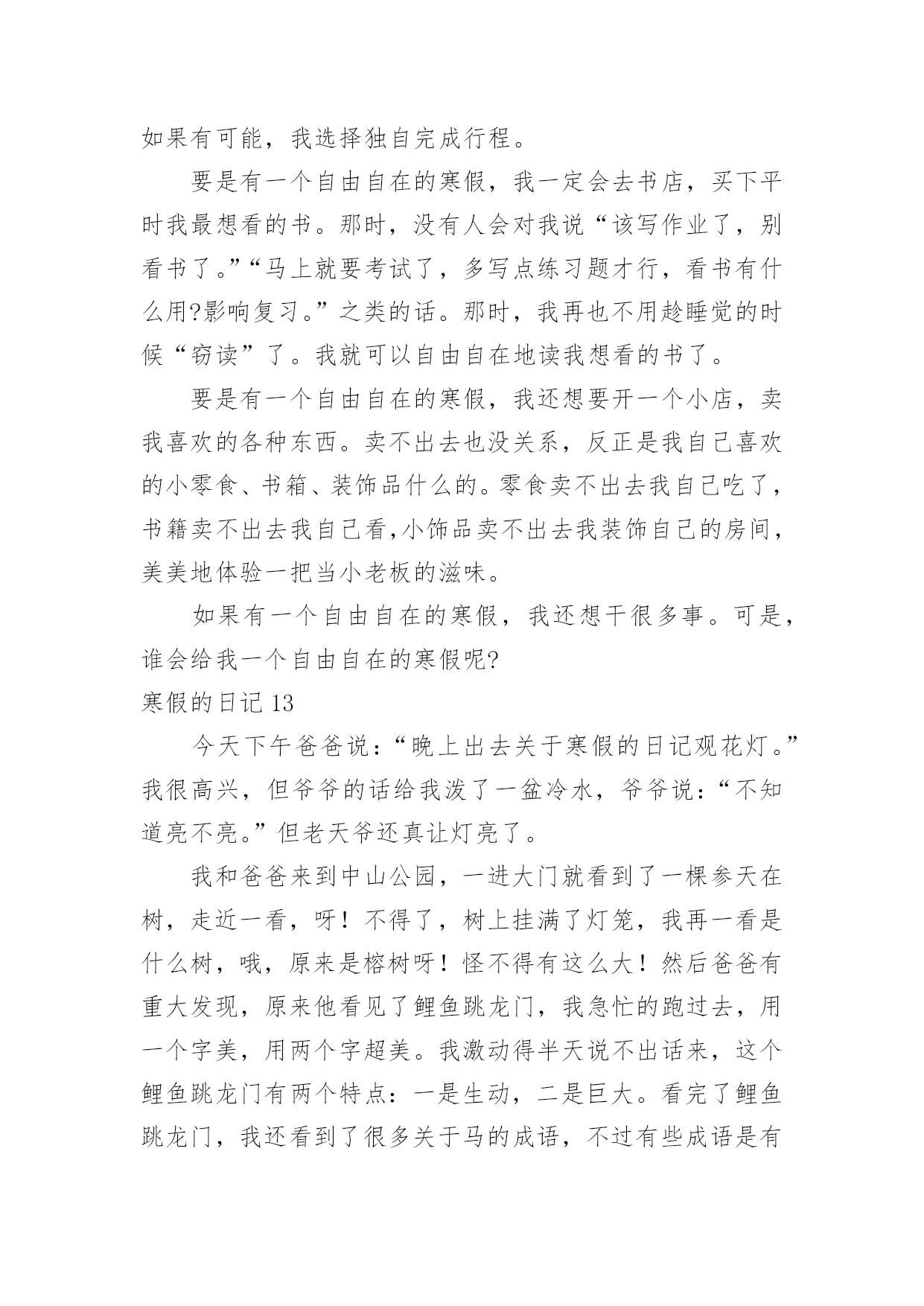 如果有可能，我选择独自完成行程。

要是有一个自由自在的寒假，我一定会去书店，买下平时我最想看的书。那时，没有人会对我说“该写作业了，别看书了。”“马上就要考试了，多写点练习题才行，看书有什么用?影响复习。”之类的话。那时，我再也不用趁睡觉的时候“窃读”了。我就可以自由自在地读我想看的书了。

要是有一个自由自在的寒假，我还想要开一个小店，卖我喜欢的各种东西。卖不出去也没关系，反正是我自己喜欢的小零食、书箱、装饰品什么的。零食卖不出去我自己吃了，书籍卖不出去我自己看,小饰品卖不出去我装饰自己的房间，美美地体验一把当小老板的滋味。

如果有一个自由自在的寒假，我还想干很多事。可是，谁会给我一个自由自在的寒假呢?

寒假的日记13

今天下午爸爸说：“晚上出去关于寒假的日记观花灯。”我很高兴，但爷爷的话给我泼了一盆冷水，爷爷说：“不知道亮不亮。”但老天爷还真让灯亮了。

我和爸爸来到中山公园，一进大门就看到了一棵参天在树，走近一看，呀！不得了，树上挂满了灯笼，我再一看是什么树，哦，原来是榕树呀！怪不得有这么大！然后爸爸有重大发现，原来他看见了鲤鱼跳龙门，我急忙的跑过去，用一个字美，用两个字超美。我激动得半天说不出话来，这个鲤鱼跳龙门有两个特点：一是生动，二是巨大。看完了鲤鱼跳龙门，我还看到了很多关于马的成语，不过有些成语是有